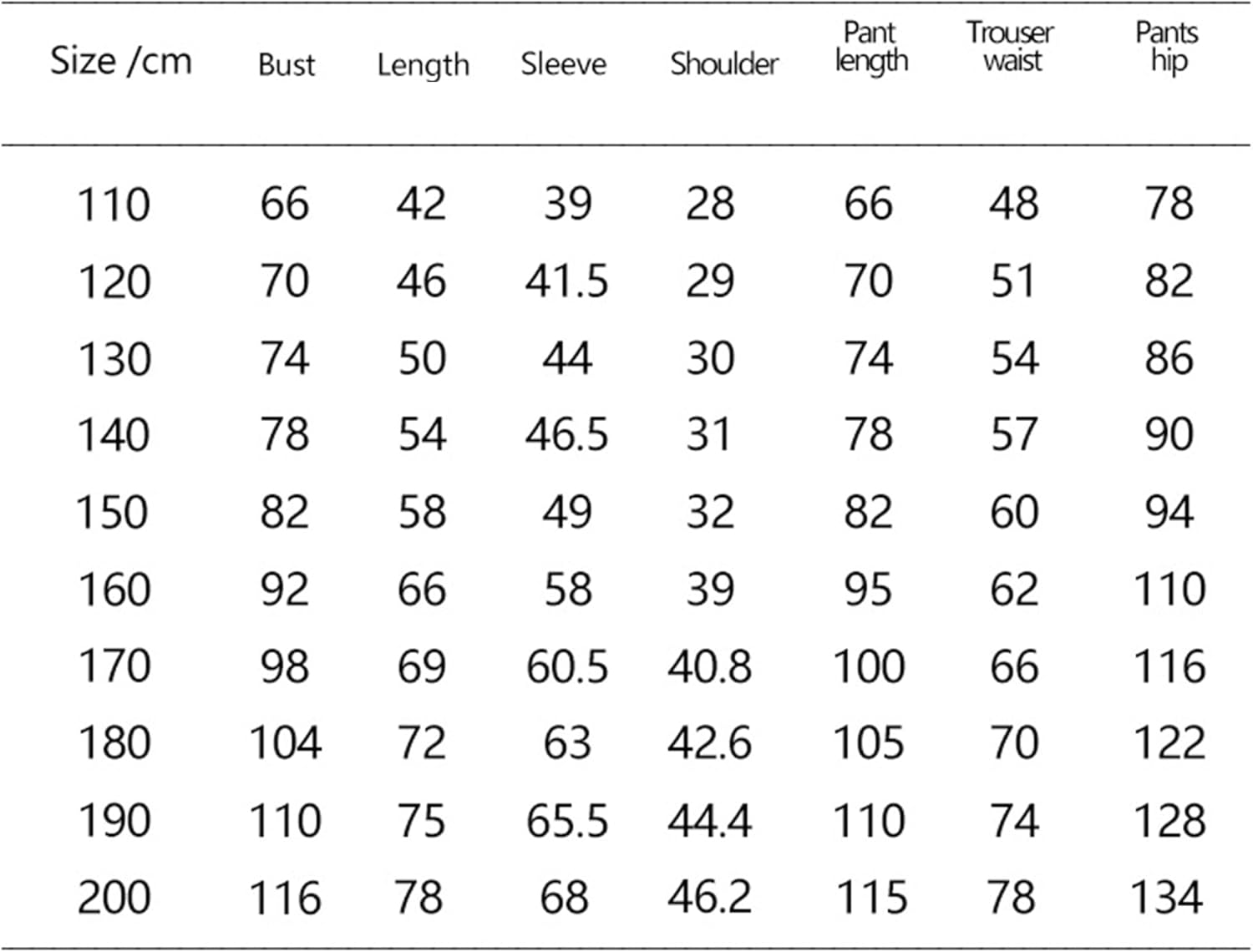 | Size /cm | Bust | Length | Sleeve | Shoulder | Pant length | Trouser waist | Pants hip |
|---|---|---|---|---|---|---|---|
| 110 | 66 | 42 | 39 | 28 | 66 | 48 | 78 |
| 120 | 70 | 46 | 41.5 | 29 | 70 | 51 | 82 |
| 130 | 74 | 50 | 44 | 30 | 74 | 54 | 86 |
| 140 | 78 | 54 | 46.5 | 31 | 78 | 57 | 90 |
| 150 | 82 | 58 | 49 | 32 | 82 | 60 | 94 |
| 160 | 92 | 66 | 58 | 39 | 95 | 62 | 110 |
| 170 | 98 | 69 | 60.5 | 40.8 | 100 | 66 | 116 |
| 180 | 104 | 72 | 63 | 42.6 | 105 | 70 | 122 |
| 190 | 110 | 75 | 65.5 | 44.4 | 110 | 74 | 128 |
| 200 | 116 | 78 | 68 | 46.2 | 115 | 78 | 134 |